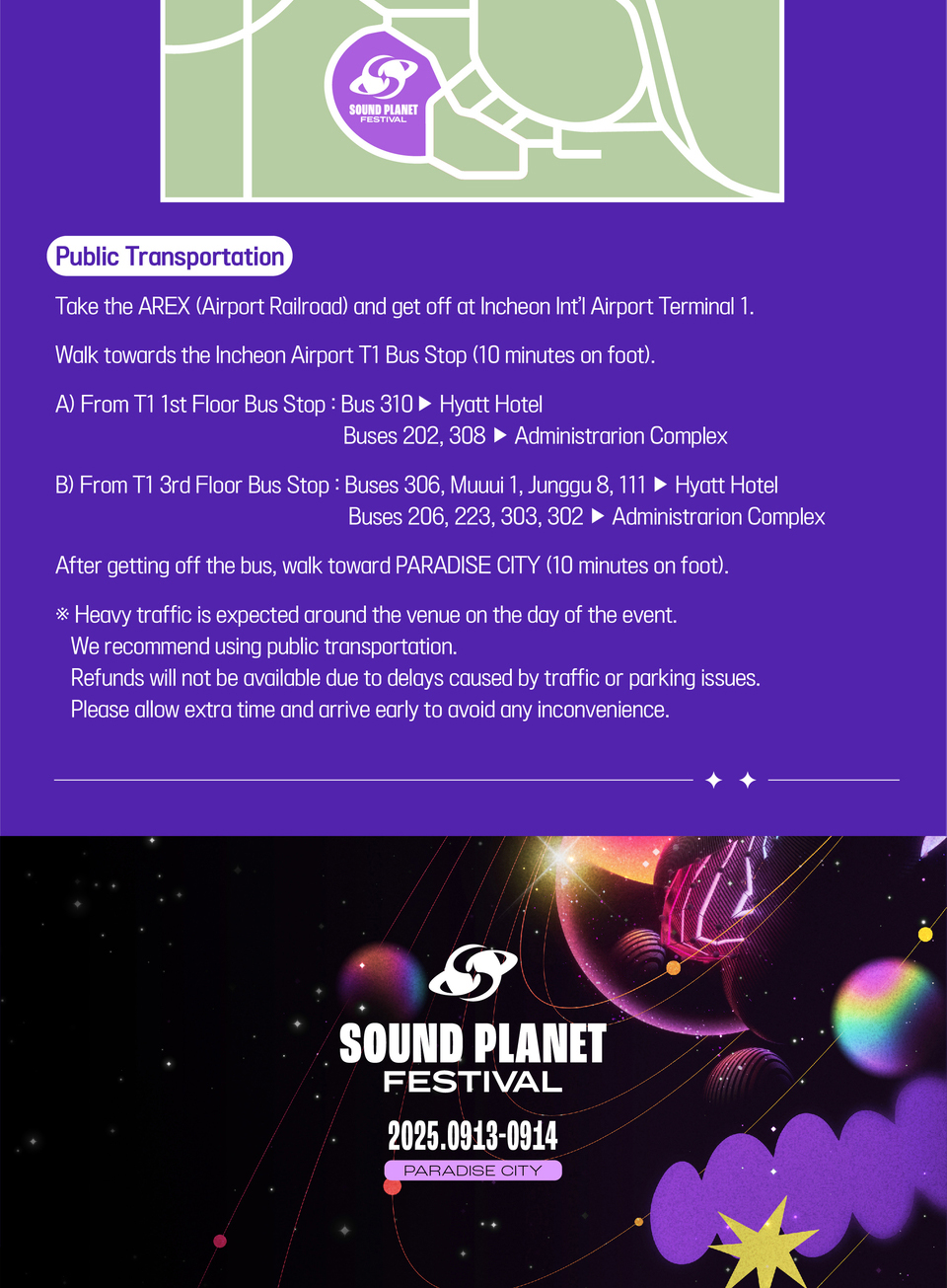 SOUND PLANET
FESTIVAL

Public Transportation

Take the AREX (Airport Railroad) and get off at Incheon Int'l Airport Terminal 1.

Walk towards the Incheon Airport T1 Bus Stop (10 minutes on foot).

A) From T1 1st Floor Bus Stop : Bus 310 ▶ Hyatt Hotel
Buses 202, 308 ▶ Administrarion Complex

B) From T1 3rd Floor Bus Stop : Buses 306, Muuui 1, Junggu 8, 111 ▶ Hyatt Hotel
Buses 206, 223, 303, 302 ▶ Administrarion Complex

After getting off the bus, walk toward PARADISE CITY (10 minutes on foot).

※ Heavy traffic is expected around the venue on the day of the event.
We recommend using public transportation.
Refunds will not be available due to delays caused by traffic or parking issues.
Please allow extra time and arrive early to avoid any inconvenience.

SOUND PLANET
FESTIVAL

2025.0913-0914
PARADISE CITY